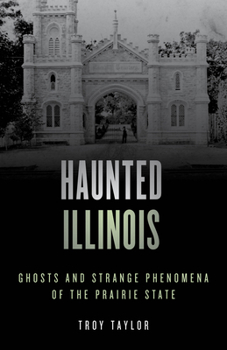 HAUNTED
ILLINOIS

GHOSTS AND STRANGE PHENOMENA
OF THE PRAIRIE STATE

TROY TAYLOR